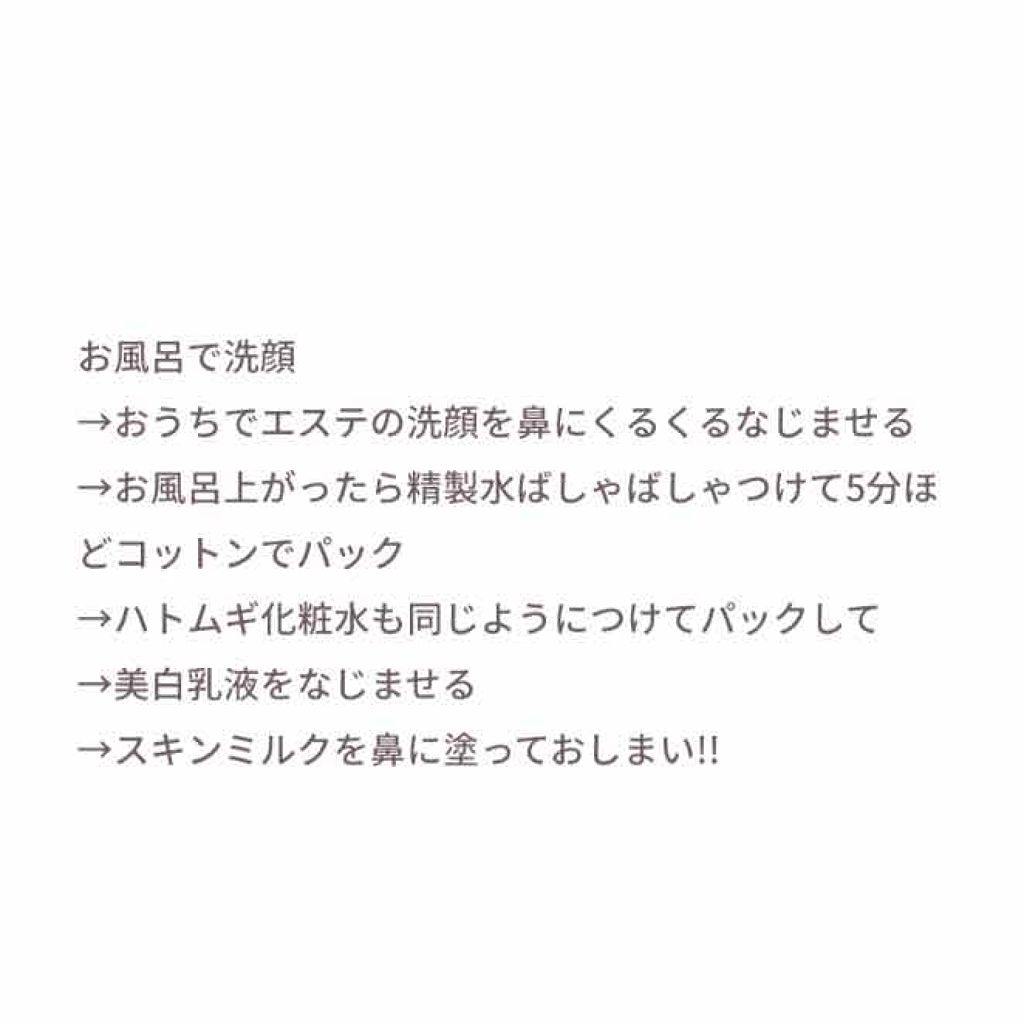 お風呂で洗顔
→おうちでエステの洗顔を鼻にくるくるなじませる
→お風呂上がったら精製水ばしゃばしゃつけて5分ほどコットンでパック
→ハトムギ化粧水も同じようにつけてパックして
→美白乳液をなじませる
→スキンミルクを鼻に塗っておしまい!!